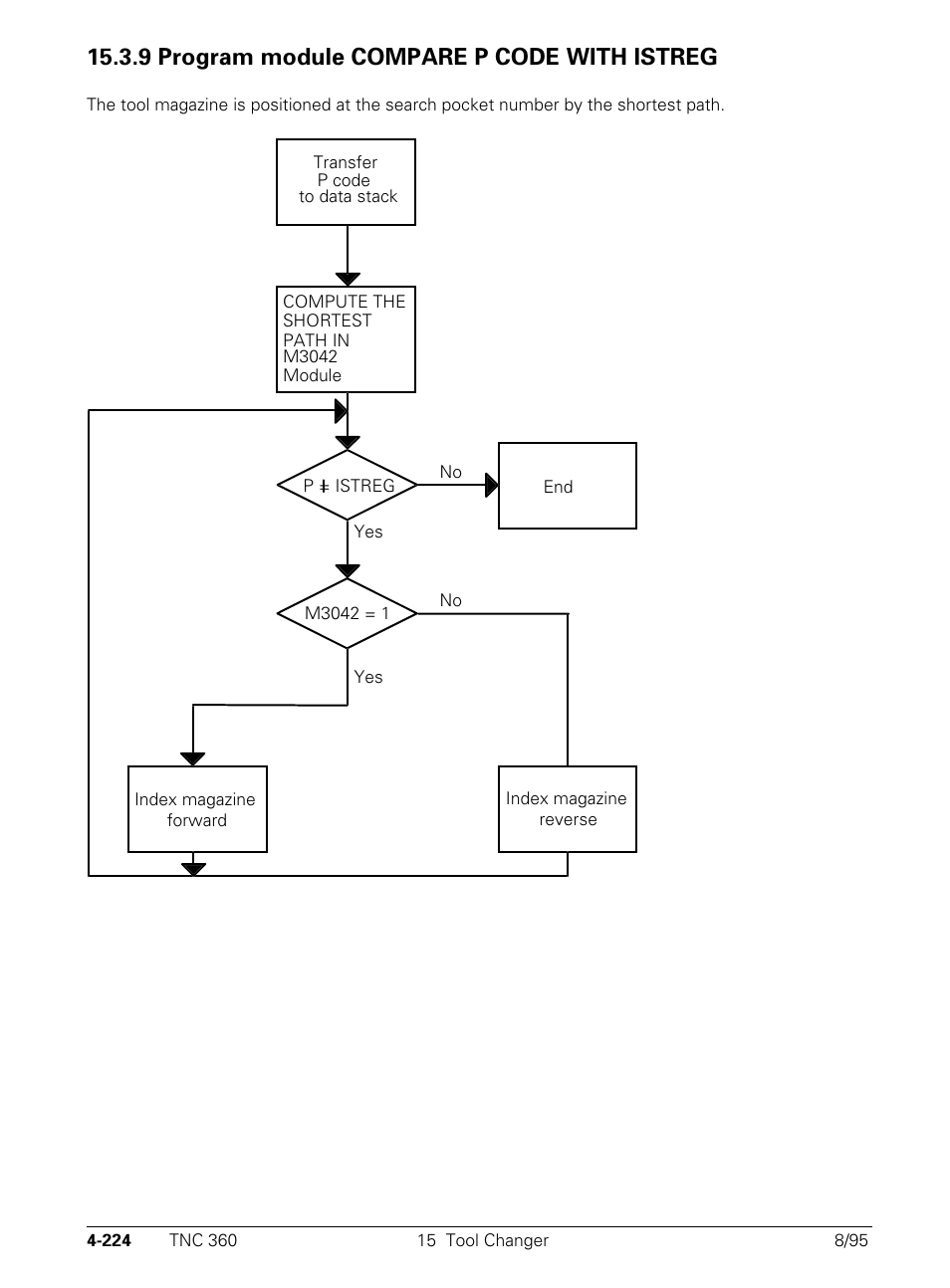 15.3.9 Program module COMPARE P CODE WITH ISTREG

The tool magazine is positioned at the search pocket number by the shortest path.

Transfer P code to data stack

COMPUTE THE SHORTEST PATH IN M3042 Module

P $\neq$ ISTREG

No

End

Yes

M3042 = 1

No

Yes

Index magazine forward

Index magazine reverse

4-224 TNC 360 15 Tool Changer 8/95